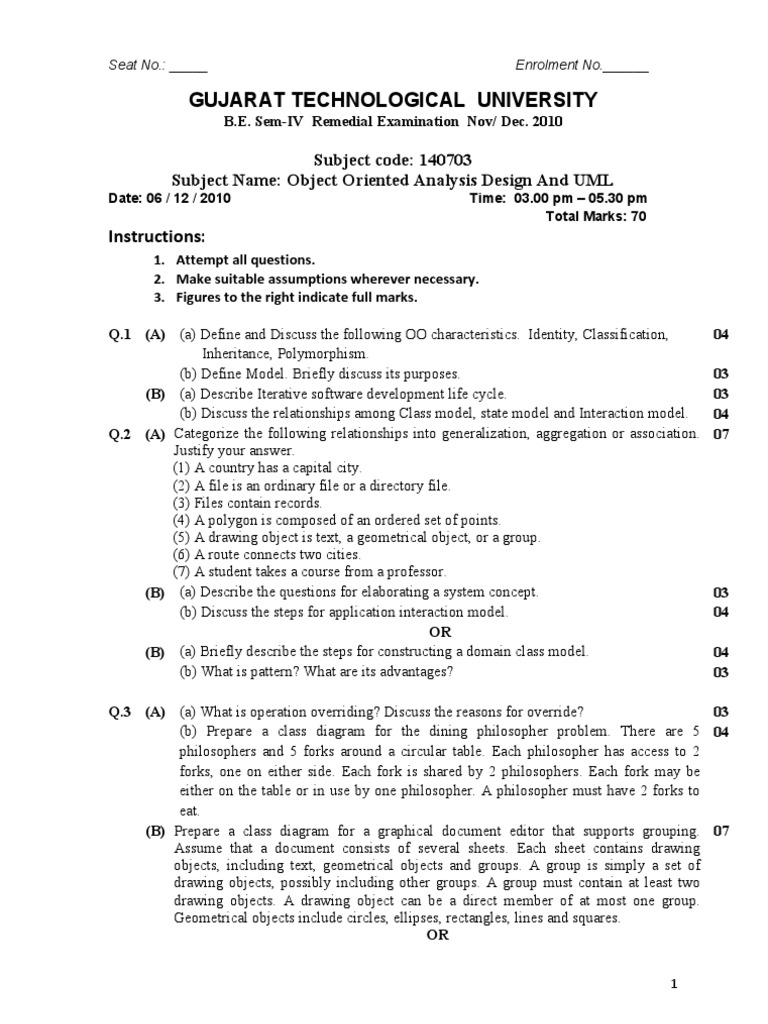 Seat No.: _____ Enrolment No.______

GUJARAT TECHNOLOGICAL UNIVERSITY

B.E. Sem-IV Remedial Examination Nov/ Dec. 2010

Subject code: 140703

Subject Name: Object Oriented Analysis Design And UML

Date: 06 / 12 / 2010 Time: 03.00 pm – 05.30 pm

Total Marks: 70

Instructions:

1. Attempt all questions.
2. Make suitable assumptions wherever necessary.
3. Figures to the right indicate full marks.

Q.1 (A) (a) Define and Discuss the following OO characteristics. Identity, Classification, Inheritance, Polymorphism. 04

(b) Define Model. Briefly discuss its purposes. 03

(B) (a) Describe Iterative software development life cycle. 03

(b) Discuss the relationships among Class model, state model and Interaction model. 04

Q.2 (A) Categorize the following relationships into generalization, aggregation or association. Justify your answer. 07

(1) A country has a capital city.
(2) A file is an ordinary file or a directory file.
(3) Files contain records.
(4) A polygon is composed of an ordered set of points.
(5) A drawing object is text, a geometrical object, or a group.
(6) A route connects two cities.
(7) A student takes a course from a professor.

(B) (a) Describe the questions for elaborating a system concept. 03

(b) Discuss the steps for application interaction model. 04

OR

(B) (a) Briefly describe the steps for constructing a domain class model. 04

(b) What is pattern? What are its advantages? 03

Q.3 (A) (a) What is operation overriding? Discuss the reasons for override? 03

(b) Prepare a class diagram for the dining philosopher problem. There are 5 philosophers and 5 forks around a circular table. Each philosopher has access to 2 forks, one on either side. Each fork is shared by 2 philosophers. Each fork may be either on the table or in use by one philosopher. A philosopher must have 2 forks to eat. 04

(B) Prepare a class diagram for a graphical document editor that supports grouping. Assume that a document consists of several sheets. Each sheet contains drawing objects, including text, geometrical objects and groups. A group is simply a set of drawing objects, possibly including other groups. A group must contain at least two drawing objects. A drawing object can be a direct member of at most one group. Geometrical objects include circles, ellipses, rectangles, lines and squares. 07

OR

1